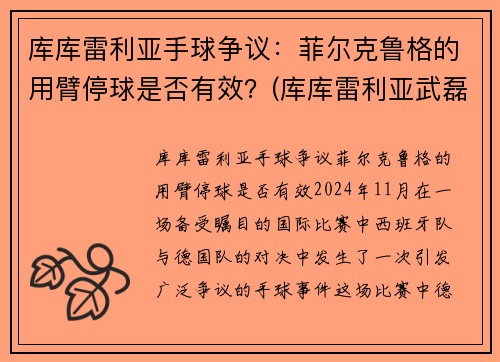 库库雷利亚手球争议：菲尔克鲁格的用臂停球是否有效？(库库雷利亚武磊

库库雷利亚手球争议菲尔克鲁格的用臂停球是否有效2024年11月在一场备受瞩目的国际比赛中西班牙队与德国队的对决中发生了一次引发广泛争议的手球事件这场比赛中德